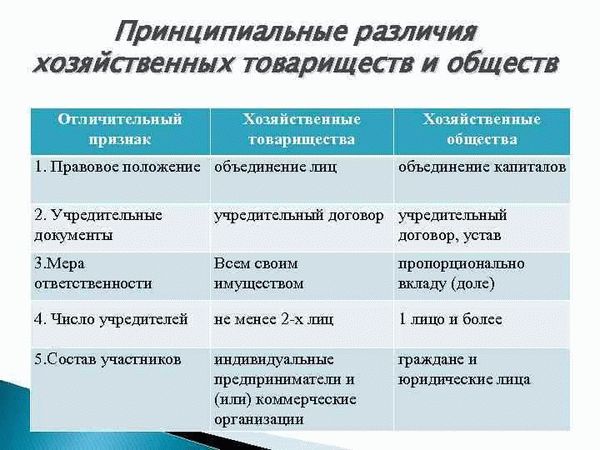 Принципиальные различия хозяйственных товариществ и обществ

| Отличительный признак | Хозяйственные товарищества | Хозяйственные общества |
|---|---|---|
| 1. Правовое положение | объединение лиц | объединение капиталов |
| 2. Учредительные документы | учредительный договор | учредительный договор, устав |
| 3.Мера ответственности | Всем своим имуществом | пропорционально вкладу (доле) |
| 4. Число учредителей | не менее 2-х лиц | 1 лицо и более |
| 5.Состав участников | индивидуальные предприниматели и (или) коммерческие организации | граждане и юридические лица |